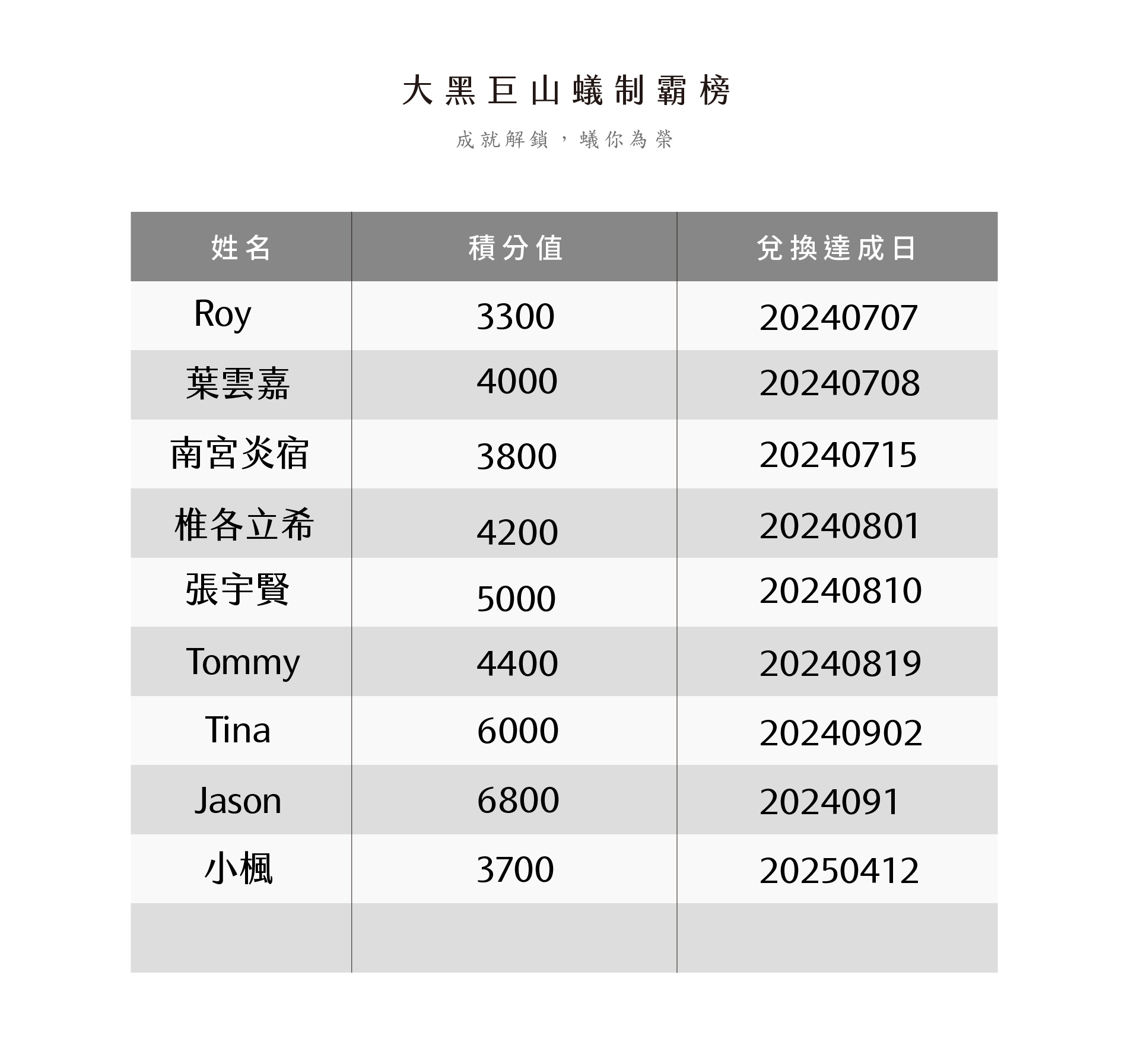 大黑巨山蟻制霸榜

成就解鎖，蟻你為榮

| 姓名 | 積分值 | 兌換達成日 |
|---|---|---|
| Roy | 3300 | 20240707 |
| 葉雲嘉 | 4000 | 20240708 |
| 南宮炎宿 | 3800 | 20240715 |
| 椎各立希 | 4200 | 20240801 |
| 張宇賢 | 5000 | 20240810 |
| Tommy | 4400 | 20240819 |
| Tina | 6000 | 20240902 |
| Jason | 6800 | 2024091 |
| 小楓 | 3700 | 20250412 |
| | | |